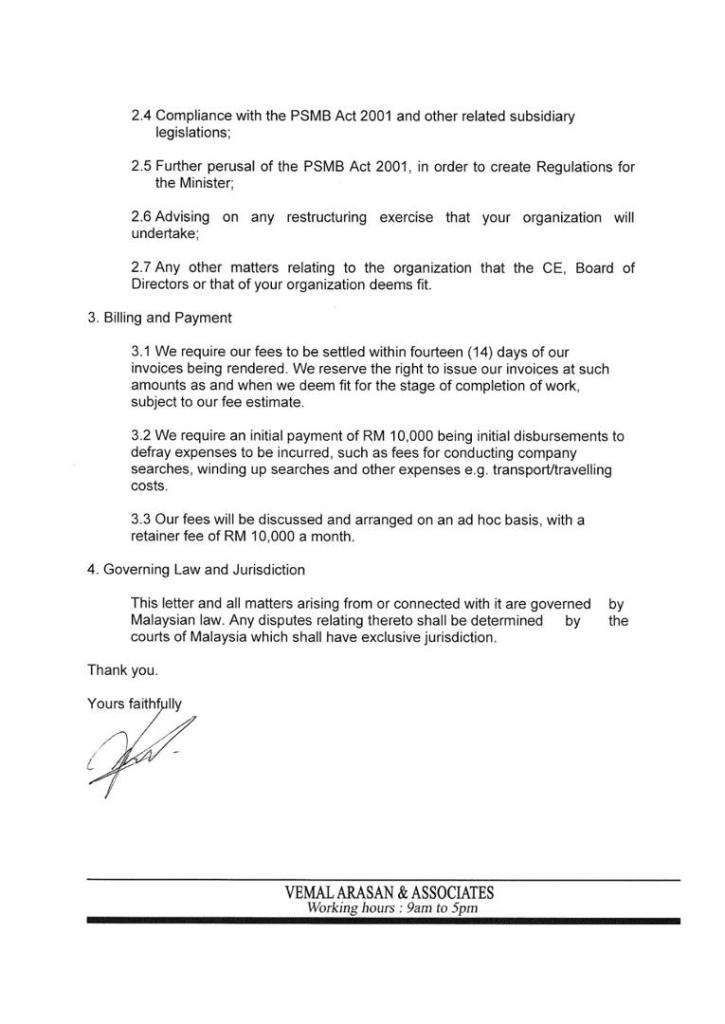 2.4 Compliance with the PSMB Act 2001 and other related subsidiary legislations;

2.5 Further perusal of the PSMB Act 2001, in order to create Regulations for the Minister;

2.6 Advising on any restructuring exercise that your organization will undertake;

2.7 Any other matters relating to the organization that the CE, Board of Directors or that of your organization deems fit.

3. Billing and Payment

3.1 We require our fees to be settled within fourteen (14) days of our invoices being rendered. We reserve the right to issue our invoices at such amounts as and when we deem fit for the stage of completion of work, subject to our fee estimate.

3.2 We require an initial payment of RM 10,000 being initial disbursements to defray expenses to be incurred, such as fees for conducting company searches, winding up searches and other expenses e.g. transport/travelling costs.

3.3 Our fees will be discussed and arranged on an ad hoc basis, with a retainer fee of RM 10,000 a month.

4. Governing Law and Jurisdiction

This letter and all matters arising from or connected with it are governed by Malaysian law. Any disputes relating thereto shall be determined by the courts of Malaysia which shall have exclusive jurisdiction.

Thank you.

Yours faithfully

VEMAL ARASAN & ASSOCIATES
Working hours : 9am to 5pm